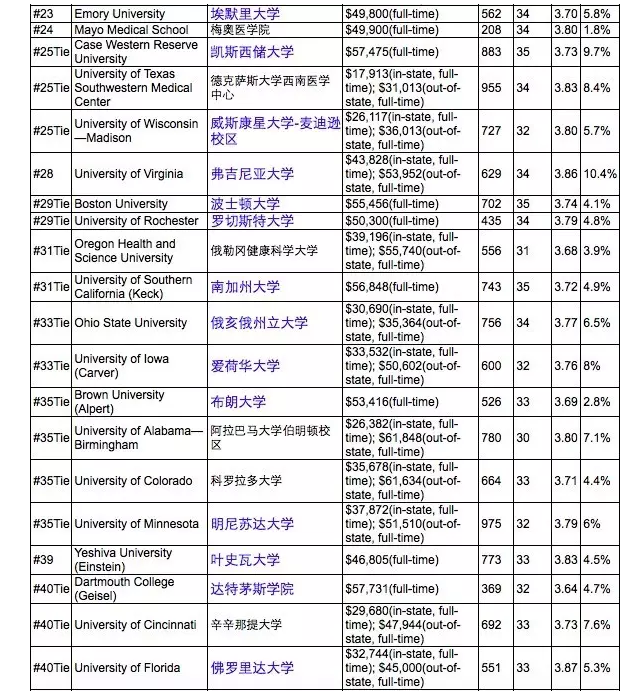 | #23 | Emory University | 埃默里大学 | \$49,800(full-time) | 562 | 34 | 3.70 | 5.8% |
|---|---|---|---|---|---|---|---|
| #24 | Mayo Medical School | 梅奥医学院 | \$49,900(full-time) | 208 | 34 | 3.80 | 1.8% |
| #25Tie | Case Western Reserve University | 凯斯西储大学 | \$57,475(full-time) | 883 | 35 | 3.73 | 9.7% |
| #25Tie | University of Texas Southwestern Medical Center | 德克萨斯大学西南医学中心 | \$17,913(in-state, full-time); \$31,013(out-of-state, full-time) | 955 | 34 | 3.83 | 8.4% |
| #25Tie | University of Wisconsin—Madison | 威斯康星大学-麦迪逊校区 | \$26,117(in-state, full-time); \$36,013(out-of-state, full-time) | 727 | 32 | 3.80 | 5.7% |
| #28 | University of Virginia | 弗吉尼亚大学 | \$43,828(in-state, full-time); \$53,952(out-of-state, full-time) | 629 | 34 | 3.86 | 10.4% |
| #29Tie | Boston University | 波士顿大学 | \$55,456(full-time) | 702 | 35 | 3.74 | 4.1% |
| #29Tie | University of Rochester | 罗切斯特大学 | \$50,300(full-time) | 435 | 34 | 3.79 | 4.8% |
| #31Tie | Oregon Health and Science University | 俄勒冈健康科学大学 | \$39,196(in-state, full-time); \$55,740(out-of-state, full-time) | 556 | 31 | 3.68 | 3.9% |
| #31Tie | University of Southern California (Keck) | 南加州大学 | \$56,848(full-time) | 743 | 35 | 3.72 | 4.9% |
| #33Tie | Ohio State University | 俄亥俄州立大学 | \$30,690(in-state, full-time); \$35,364(out-of-state, full-time) | 756 | 34 | 3.77 | 6.5% |
| #33Tie | University of Iowa (Carver) | 爱荷华大学 | \$33,532(in-state, full-time); \$50,602(out-of-state, full-time) | 600 | 32 | 3.76 | 8% |
| #35Tie | Brown University (Alpert) | 布朗大学 | \$53,416(full-time) | 526 | 33 | 3.69 | 2.8% |
| #35Tie | University of Alabama—Birmingham | 阿拉巴马大学伯明顿校区 | \$26,382(in-state, full-time); \$61,848(out-of-state, full-time) | 780 | 30 | 3.80 | 7.1% |
| #35Tie | University of Colorado | 科罗拉多大学 | \$35,678(in-state, full-time); \$61,634(out-of-state, full-time) | 664 | 33 | 3.71 | 4.4% |
| #35Tie | University of Minnesota | 明尼苏达大学 | \$37,872(in-state, full-time); \$51,510(out-of-state, full-time) | 975 | 32 | 3.79 | 6% |
| #39 | Yeshiva University (Einstein) | 叶史瓦大学 | \$46,805(full-time) | 773 | 33 | 3.83 | 4.5% |
| #40Tie | Dartmouth College (Geisel) | 达特茅斯学院 | \$57,731(full-time) | 369 | 32 | 3.64 | 4.7% |
| #40Tie | University of Cincinnati | 辛辛那提大学 | \$29,680(in-state, full-time); \$47,944(out-of-state, full-time) | 692 | 33 | 3.73 | 7.6% |
| #40Tie | University of Florida | 佛罗里达大学 | \$32,744(in-state, full-time); \$45,000(out-of-state, full-time) | 551 | 33 | 3.87 | 5.3% |